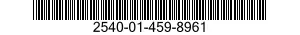 2540-01-459-8961